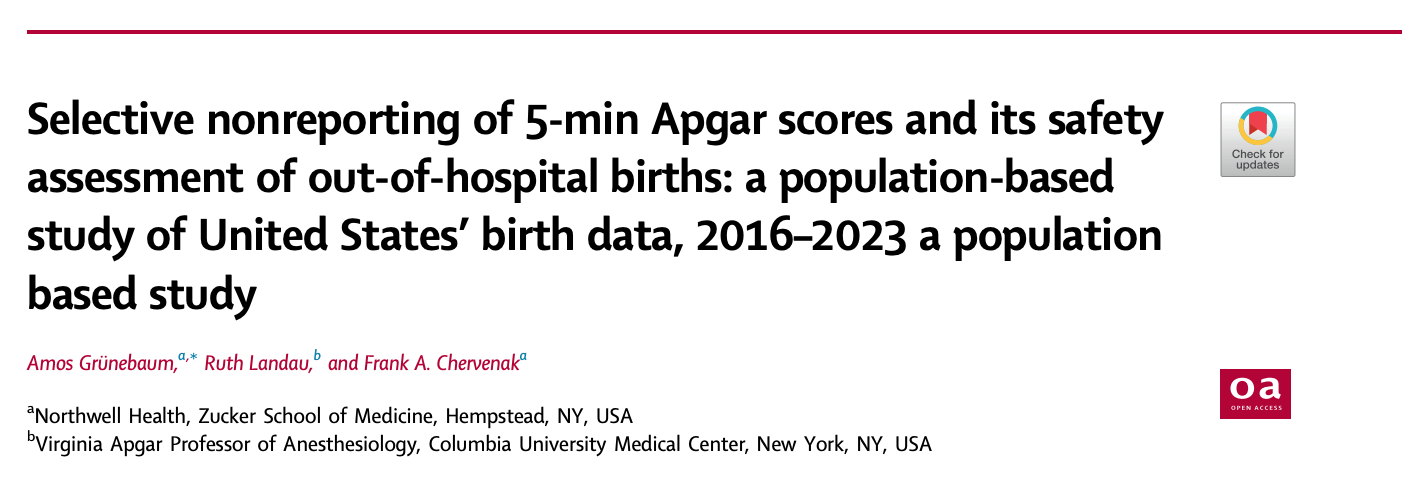 Selective nonreporting of 5-min Apgar scores and its safety assessment of out-of-hospital births: a population-based study of United States' birth data, 2016–2023 a population based study

Check for updates

Amos Grünebaum,$^{a,*}$ Ruth Landau,$^{b}$ and Frank A. Chervenak$^{a}$

oa OPEN ACCESS

$^{a}$Northwell Health, Zucker School of Medicine, Hempstead, NY, USA
$^{b}$Virginia Apgar Professor of Anesthesiology, Columbia University Medical Center, New York, NY, USA